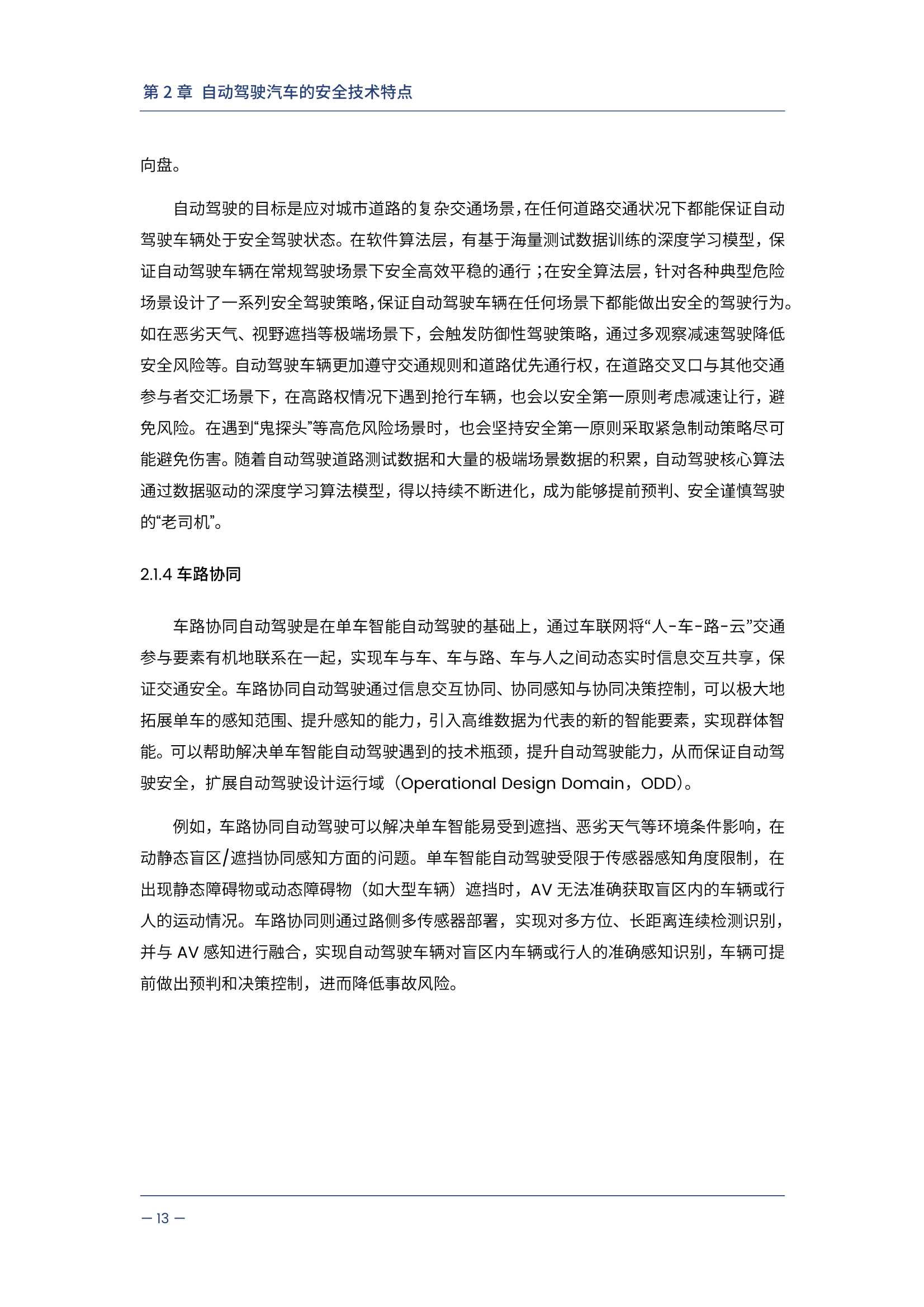 第 2 章 自动驾驶汽车的安全技术特点

向盘。

自动驾驶的目标是应对城市道路的复杂交通场景，在任何道路交通状况下都能保证自动驾驶车辆处于安全驾驶状态。在软件算法层，有基于海量测试数据训练的深度学习模型，保证自动驾驶车辆在常规驾驶场景下安全高效平稳的通行；在安全算法层，针对各种典型危险场景设计了一系列安全驾驶策略，保证自动驾驶车辆在任何场景下都能做出安全的驾驶行为。如在恶劣天气、视野遮挡等极端场景下，会触发防御性驾驶策略，通过多观察减速驾驶降低安全风险等。自动驾驶车辆更加遵守交通规则和道路优先通行权，在道路交叉口与其他交通参与者交汇场景下，在高路权情况下遇到抢行车辆，也会以安全第一原则考虑减速让行，避免风险。在遇到“鬼探头”等高危风险场景时，也会坚持安全第一原则采取紧急制动策略尽可能避免伤害。随着自动驾驶道路测试数据和大量的极端场景数据的积累，自动驾驶核心算法通过数据驱动的深度学习算法模型，得以持续不断进化，成为能够提前预判、安全谨慎驾驶的“老司机”。

2.1.4 车路协同

车路协同自动驾驶是在单车智能自动驾驶的基础上，通过车联网将“人-车-路-云”交通参与要素有机地联系在一起，实现车与车、车与路、车与人之间动态实时信息交互共享，保证交通安全。车路协同自动驾驶通过信息交互协同、协同感知与协同决策控制，可以极大地拓展单车的感知范围、提升感知的能力，引入高维数据为代表的新的智能要素，实现群体智能。可以帮助解决单车智能自动驾驶遇到的技术瓶颈，提升自动驾驶能力，从而保证自动驾驶安全，扩展自动驾驶设计运行域（Operational Design Domain，ODD）。

例如，车路协同自动驾驶可以解决单车智能易受到遮挡、恶劣天气等环境条件影响，在动静态盲区/遮挡协同感知方面的问题。单车智能自动驾驶受限于传感器感知角度限制，在出现静态障碍物或动态障碍物（如大型车辆）遮挡时，AV 无法准确获取盲区内的车辆或行人的运动情况。车路协同则通过路侧多传感器部署，实现对多方位、长距离连续检测识别，并与 AV 感知进行融合，实现自动驾驶车辆对盲区内车辆或行人的准确感知识别，车辆可提前做出预判和决策控制，进而降低事故风险。

— 13 —